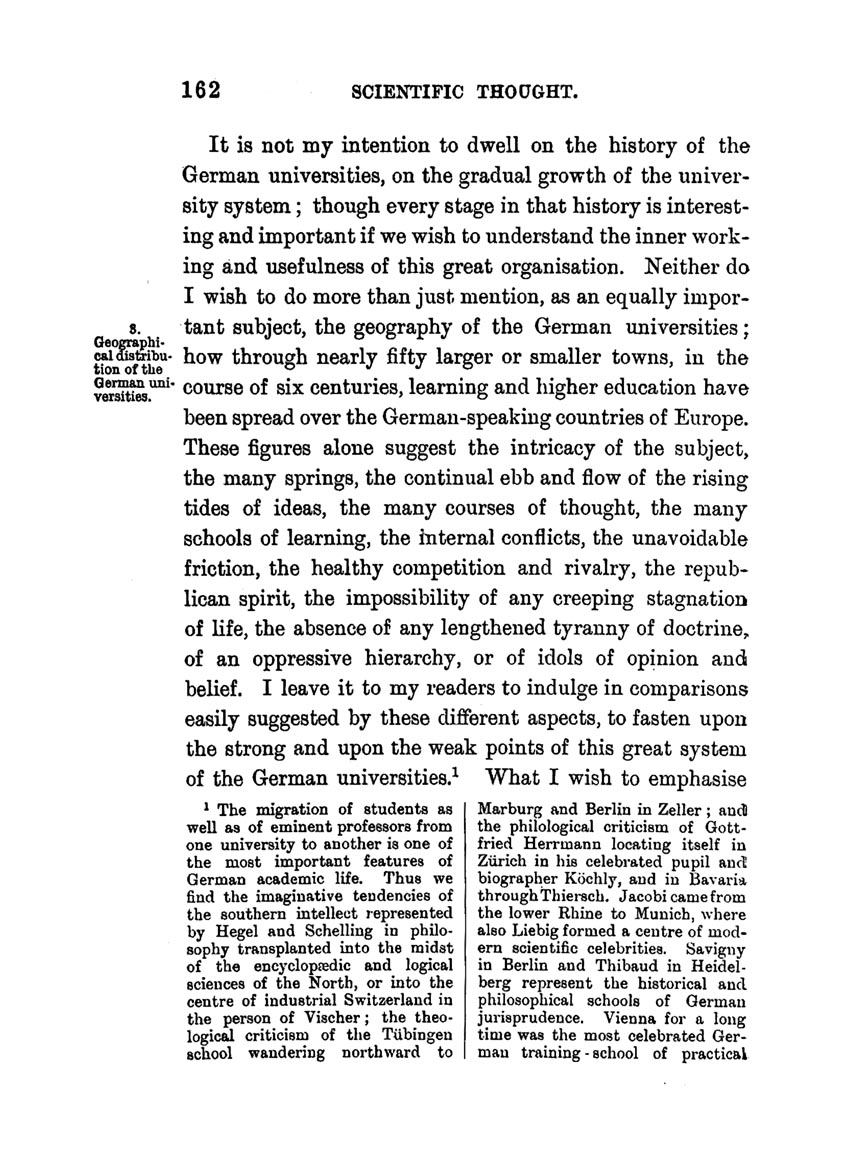 162 SCIENTIFIC THOUGHT.

It is not my intention to dwell on the history of the German universities, on the gradual growth of the university system; though every stage in that history is interesting and important if we wish to understand the inner working and usefulness of this great organisation. Neither do I wish to do more than just mention, as an equally important subject, the geography of the German universities; how through nearly fifty larger or smaller towns, in the course of six centuries, learning and higher education have been spread over the German-speaking countries of Europe. These figures alone suggest the intricacy of the subject, the many springs, the continual ebb and flow of the rising tides of ideas, the many courses of thought, the many schools of learning, the internal conflicts, the unavoidable friction, the healthy competition and rivalry, the republican spirit, the impossibility of any creeping stagnation of life, the absence of any lengthened tyranny of doctrine, of an oppressive hierarchy, or of idols of opinion and belief. I leave it to my readers to indulge in comparisons easily suggested by these different aspects, to fasten upon the strong and upon the weak points of this great system of the German universities.$^1$ What I wish to emphasise

8. Geographical distribution of the German universities.

$^1$ The migration of students as well as of eminent professors from one university to another is one of the most important features of German academic life. Thus we find the imaginative tendencies of the southern intellect represented by Hegel and Schelling in philosophy transplanted into the midst of the encyclopædic and logical sciences of the North, or into the centre of industrial Switzerland in the person of Vischer; the theological criticism of the Tübingen school wandering northward to Marburg and Berlin in Zeller; and the philological criticism of Gottfried Herrmann locating itself in Zürich in his celebrated pupil and biographer Köchly, and in Bavaria through Thiersch. Jacobi came from the lower Rhine to Munich, where also Liebig formed a centre of modern scientific celebrities. Savigny in Berlin and Thibaud in Heidelberg represent the historical and philosophical schools of German jurisprudence. Vienna for a long time was the most celebrated German training-school of practical